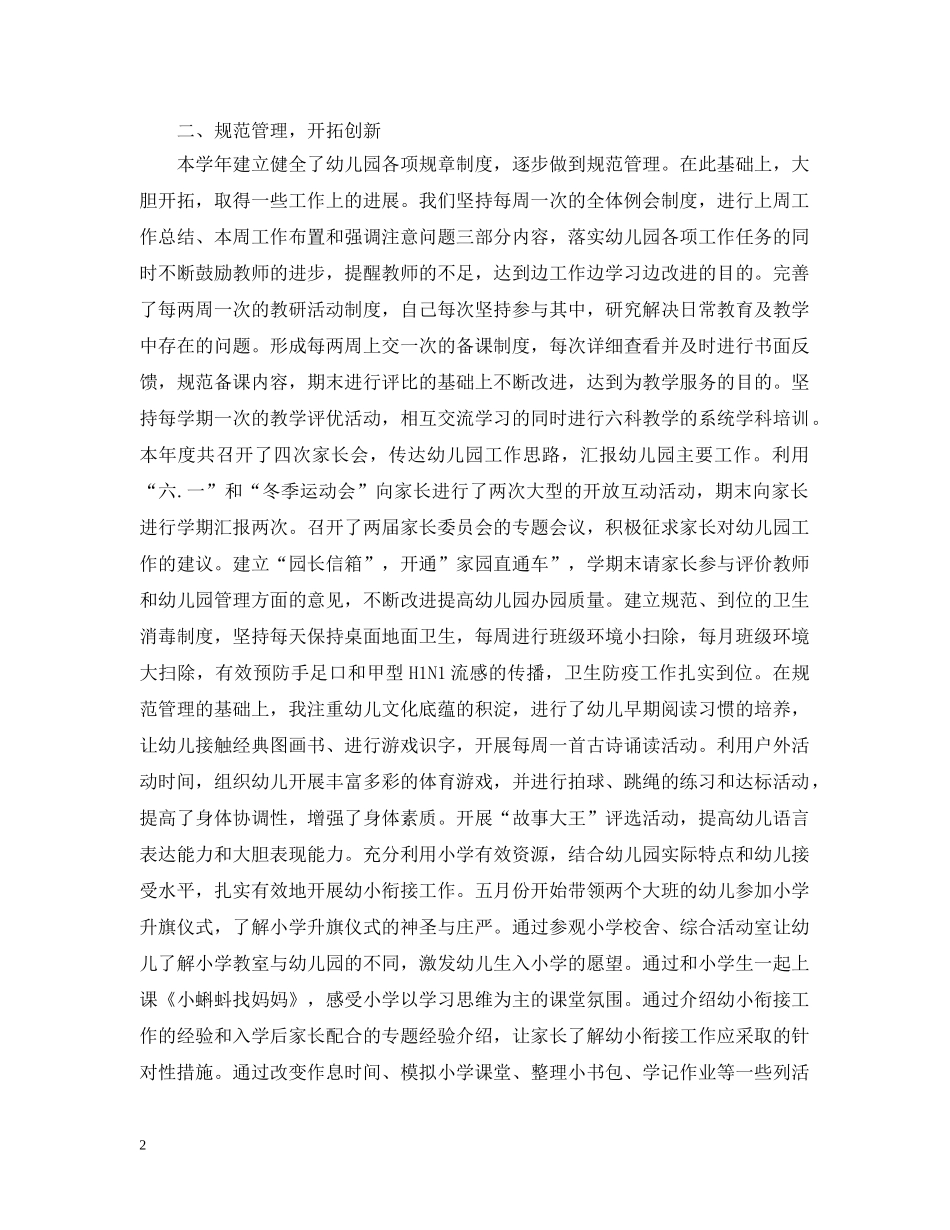 二、规范管理，开拓创新

本学年建立健全了幼儿园各项规章制度，逐步做到规范管理。在此基础上，大胆开拓，取得一些工作上的进展。我们坚持每周一次的全体例会制度，进行上周工作总结、本周工作布置和强调注意问题三部分内容，落实幼儿园各项工作任务的同时不断鼓励教师的进步，提醒教师的不足，达到边工作边学习边改进的目的。完善了每两周一次的教研活动制度，自己每次坚持参与其中，研究解决日常教育及教学中存在的问题。形成每两周上交一次的备课制度，每次详细查看并及时进行书面反馈，规范备课内容，期末进行评比的基础上不断改进，达到为教学服务的目的。坚持每学期一次的教学评优活动，相互交流学习的同时进行六科教学的系统学科培训。本年度共召开了四次家长会，传达幼儿园工作思路，汇报幼儿园主要工作。利用“六.一”和“冬季运动会”向家长进行了两次大型的开放互动活动，期末向家长进行学期汇报两次。召开了两届家长委员会的专题会议，积极征求家长对幼儿园工作的建议。建立“园长信箱”，开通”家园直通车”，学期末请家长参与评价教师和幼儿园管理方面的意见，不断改进提高幼儿园办园质量。建立规范、到位的卫生消毒制度，坚持每天保持桌面地面卫生，每周进行班级环境小扫除，每月班级环境大扫除，有效预防手足口和甲型 H1N1 流感的传播，卫生防疫工作扎实到位。在规范管理的基础上，我注重幼儿文化底蕴的积淀，进行了幼儿早期阅读习惯的培养，让幼儿接触经典图画书、进行游戏识字，开展每周一首古诗诵读活动。利用户外活动时间，组织幼儿开展丰富多彩的体育游戏，并进行拍球、跳绳的练习和达标活动，提高了身体协调性，增强了身体素质。开展“故事大王”评选活动，提高幼儿语言表达能力和大胆表现能力。充分利用小学有效资源，结合幼儿园实际特点和幼儿接受水平，扎实有效地开展幼小衔接工作。五月份开始带领两个大班的幼儿参加小学升旗仪式，了解小学升旗仪式的神圣与庄严。通过参观小学校舍、综合活动室让幼儿了解小学教室与幼儿园的不同，激发幼儿生入小学的愿望。通过和小学生一起上课《小蝌蚪找妈妈》，感受小学以学习思维为主的课堂氛围。通过介绍幼小衔接工作的经验和入学后家长配合的专题经验介绍，让家长了解幼小衔接工作应采取的针对性措施。通过改变作息时间、模拟小学课堂、整理小书包、学记作业等一些列活

2